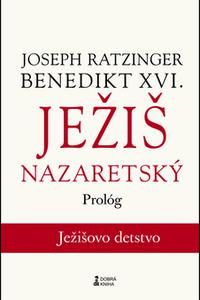 JOSEPH RATZINGER
BENEDIKT XVI.

JEŽIŠ
NAZARETSKÝ

Prológ

Ježišovo detstvo

DOBRÁ KNIHA